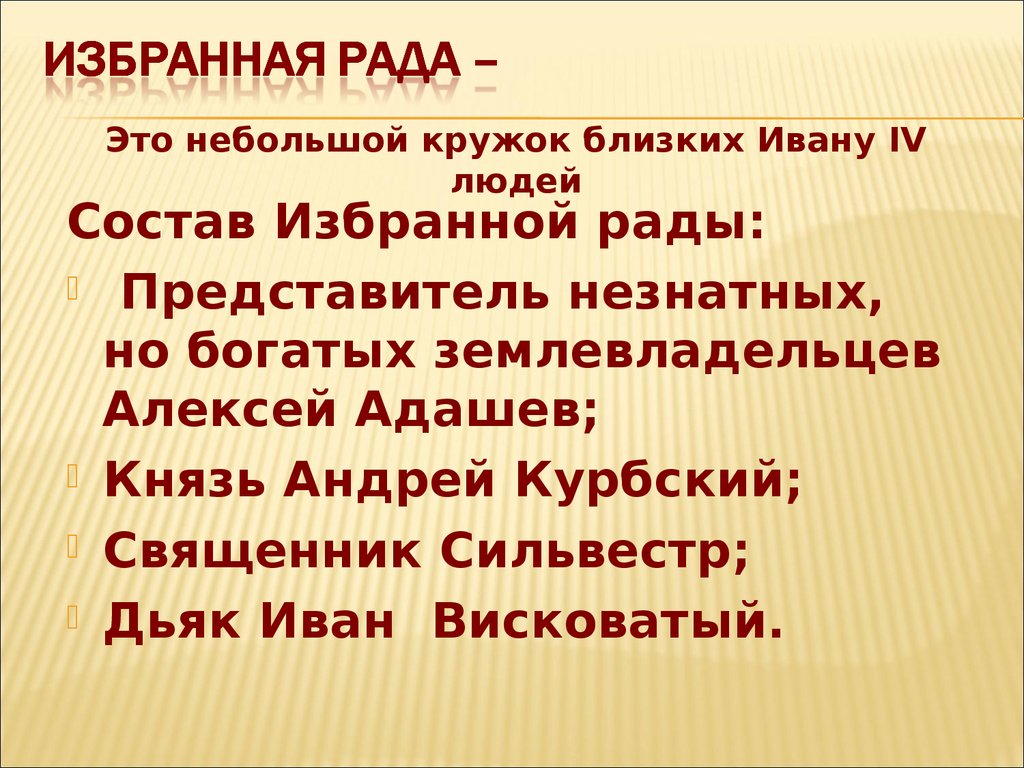 ИЗБРАННАЯ РАДА –

Это небольшой кружок близких Ивану IV людей

Состав Избранной рады:

Представитель незнатных, но богатых землевладельцев Алексей Адашев;

Князь Андрей Курбский;

Священник Сильвестр;

Дьяк Иван Висковатый.